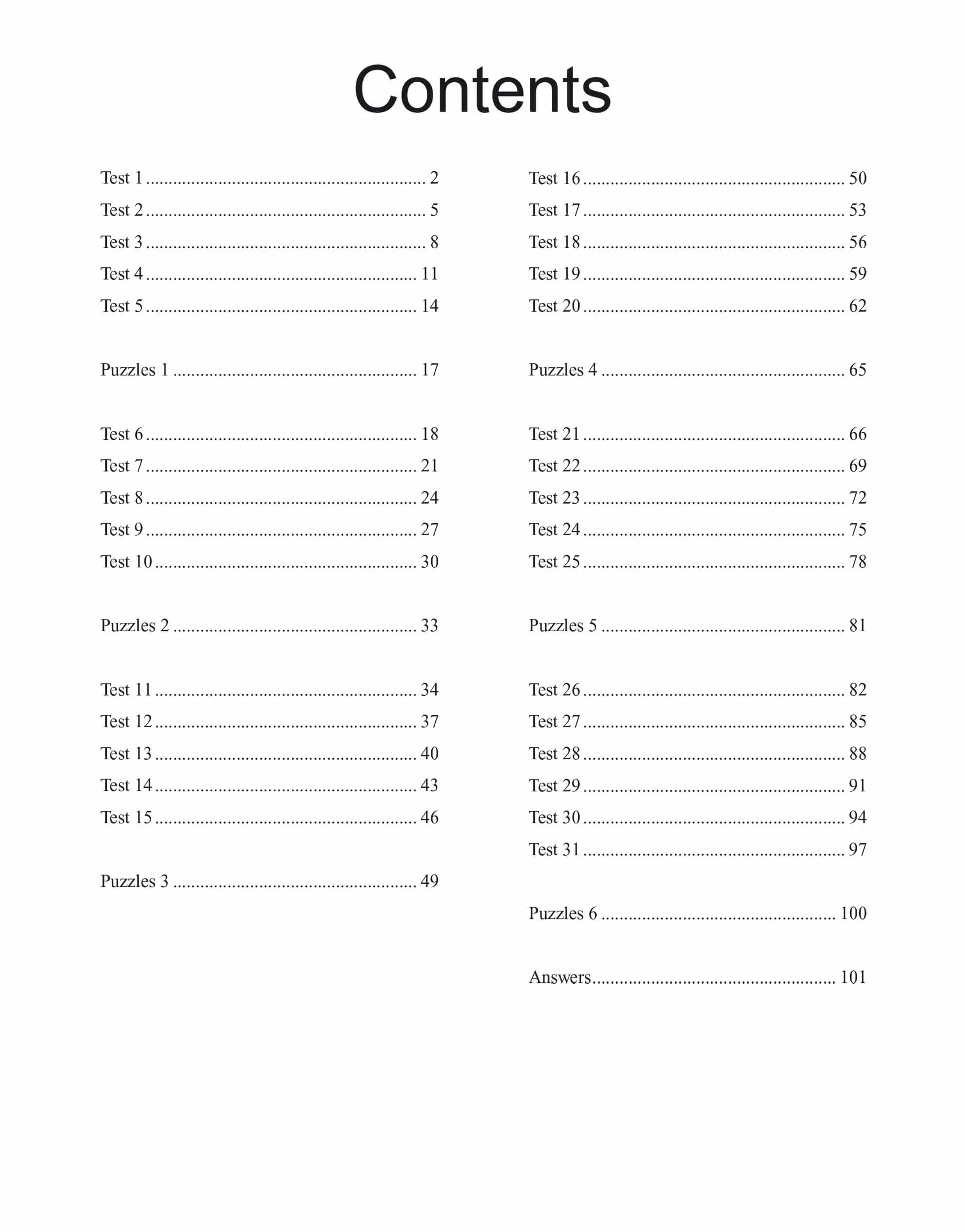 Contents

Test 1 2
Test 2 5
Test 3 8
Test 4 11
Test 5 14

Puzzles 1 17

Test 6 18
Test 7 21
Test 8 24
Test 9 27
Test 10 30

Puzzles 2 33

Test 11 34
Test 12 37
Test 13 40
Test 14 43
Test 15 46

Puzzles 3 49

Test 16 50
Test 17 53
Test 18 56
Test 19 59
Test 20 62

Puzzles 4 65

Test 21 66
Test 22 69
Test 23 72
Test 24 75
Test 25 78

Puzzles 5 81

Test 26 82
Test 27 85
Test 28 88
Test 29 91
Test 30 94
Test 31 97

Puzzles 6 100

Answers 101